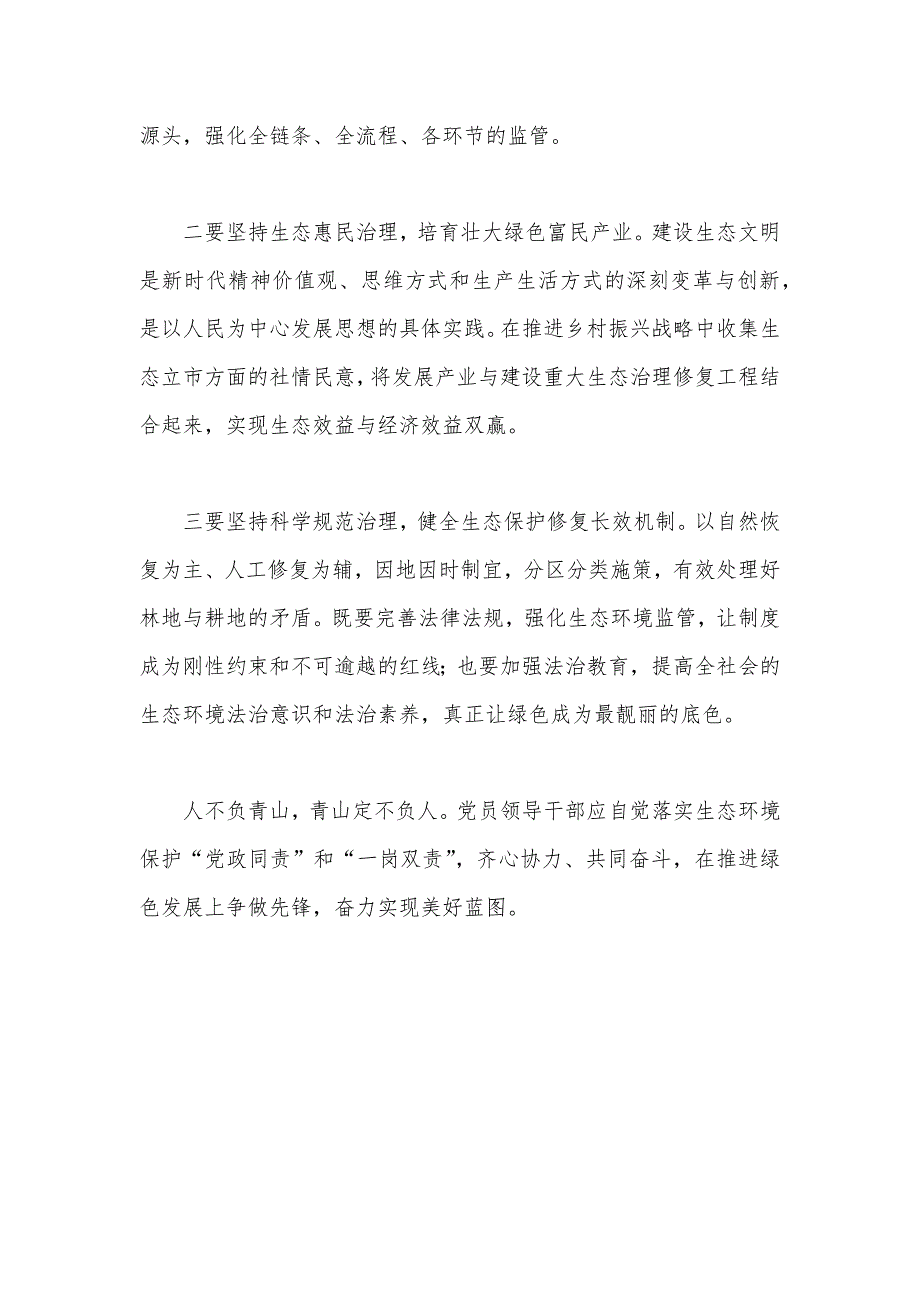 源头，强化全链条、全流程、各环节的监管。

二要坚持生态惠民治理，培育壮大绿色富民产业。建设生态文明是新时代精神价值观、思维方式和生产生活方式的深刻变革与创新，是以人民为中心发展思想的具体实践。在推进乡村振兴战略中收集生态立市方面的社情民意，将发展产业与建设重大生态治理修复工程结合起来，实现生态效益与经济效益双赢。

三要坚持科学规范治理，健全生态保护修复长效机制。以自然恢复为主、人工修复为辅，因地因时制宜，分区分类施策，有效处理好林地与耕地的矛盾。既要完善法律法规，强化生态环境监管，让制度成为刚性约束和不可逾越的红线；也要加强法治教育，提高全社会的生态环境法治意识和法治素养，真正让绿色成为最靓丽的底色。

人不负青山，青山定不负人。党员领导干部应自觉落实生态环境保护“党政同责”和“一岗双责”，齐心协力、共同奋斗，在推进绿色发展上争做先锋，奋力实现美好蓝图。